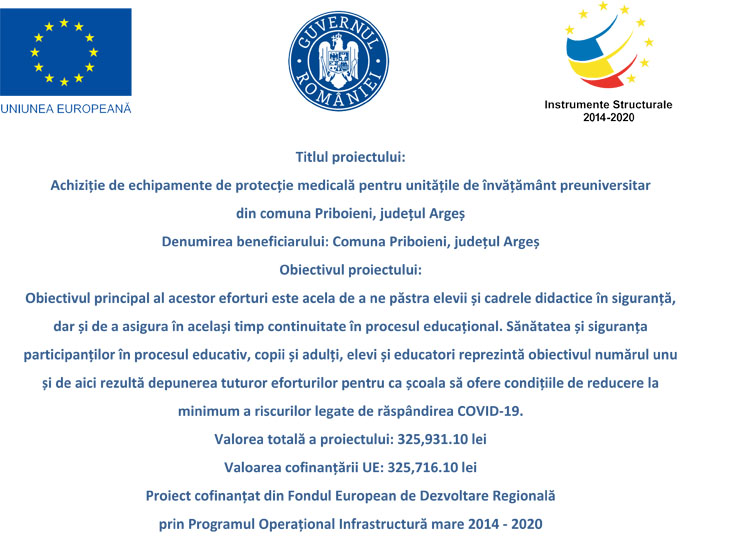 UNIUNEA EUROPEANĂ

GUVERNUL ROMÂNIEI

Instrumente Structurale
2014-2020

Titlul proiectului:

Achiziție de echipamente de protecție medicală pentru unitățile de învățământ preuniversitar din comuna Priboieni, județul Argeș

Denumirea beneficiarului: Comuna Priboieni, județul Argeș

Obiectivul proiectului:

Obiectivul principal al acestor eforturi este acela de a ne păstra elevii și cadrele didactice în siguranță, dar și de a asigura în același timp continuitate în procesul educațional. Sănătatea și siguranța participanților în procesul educativ, copii și adulți, elevi și educatori reprezintă obiectivul numărul unu și de aici rezultă depunerea tuturor eforturilor pentru ca școala să ofere condițiile de reducere la minimum a riscurilor legate de răspândirea COVID-19.

Valorea totală a proiectului: 325,931.10 lei

Valoarea cofinanțării UE: 325,716.10 lei

Proiect cofinanțat din Fondul European de Dezvoltare Regională prin Programul Operațional Infrastructură mare 2014 - 2020